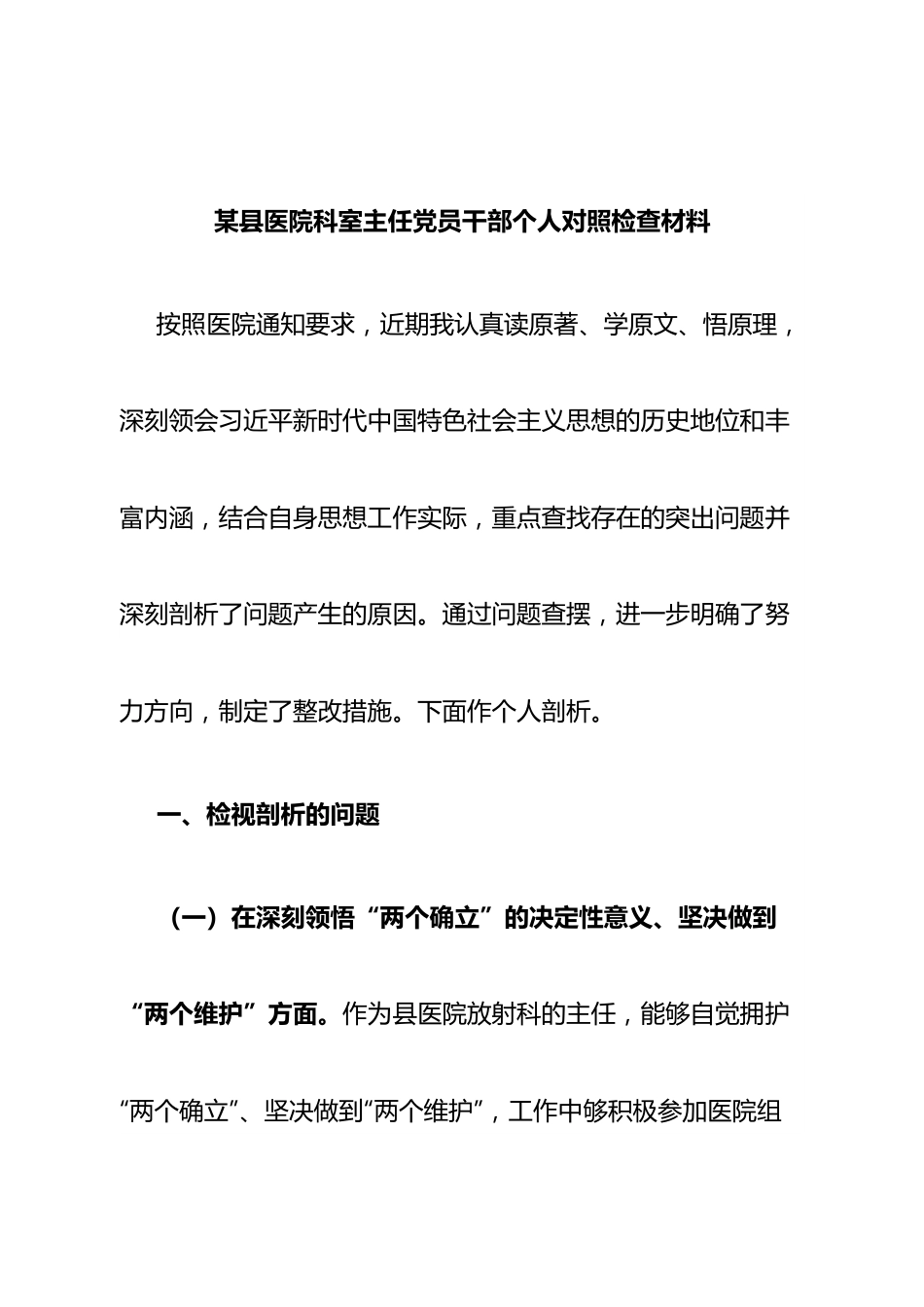 某县医院科室主任党员干部个人对照检查材料

按照医院通知要求，近期我认真读原著、学原文、悟原理，深刻领会习近平新时代中国特色社会主义思想的历史地位和丰富内涵，结合自身思想工作实际，重点查找存在的突出问题并深刻剖析了问题产生的原因。通过问题查摆，进一步明确了努力方向，制定了整改措施。下面作个人剖析。

一、检视剖析的问题

（一）在深刻领悟“两个确立”的决定性意义、坚决做到“两个维护”方面。作为县医院放射科的主任，能够自觉拥护“两个确立”、坚决做到“两个维护”，工作中够积极参加医院组